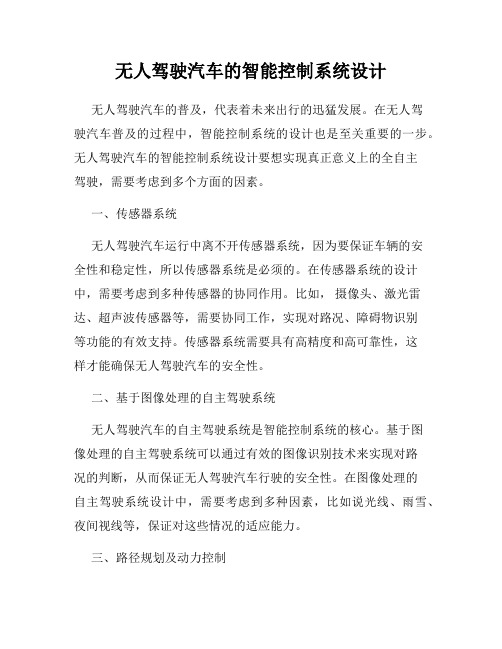 无人驾驶汽车的智能控制系统设计

无人驾驶汽车的普及，代表着未来出行的迅猛发展。在无人驾驶汽车普及的过程中，智能控制系统的设计也是至关重要的一步。无人驾驶汽车的智能控制系统设计要想实现真正意义上的全自主驾驶，需要考虑到多个方面的因素。

一、传感器系统

无人驾驶汽车运行中离不开传感器系统，因为要保证车辆的安全性和稳定性，所以传感器系统是必须的。在传感器系统的设计中，需要考虑到多种传感器的协同作用。比如，摄像头、激光雷达、超声波传感器等，需要协同工作，实现对路况、障碍物识别等功能的有效支持。传感器系统需要具有高精度和高可靠性，这样才能确保无人驾驶汽车的安全性。

二、基于图像处理的自主驾驶系统

无人驾驶汽车的自主驾驶系统是智能控制系统的核心。基于图像处理的自主驾驶系统可以通过有效的图像识别技术来实现对路况的判断，从而保证无人驾驶汽车行驶的安全性。在图像处理的自主驾驶系统设计中，需要考虑到多种因素，比如说光线、雨雪、夜间视线等，保证对这些情况的适应能力。

三、路径规划及动力控制